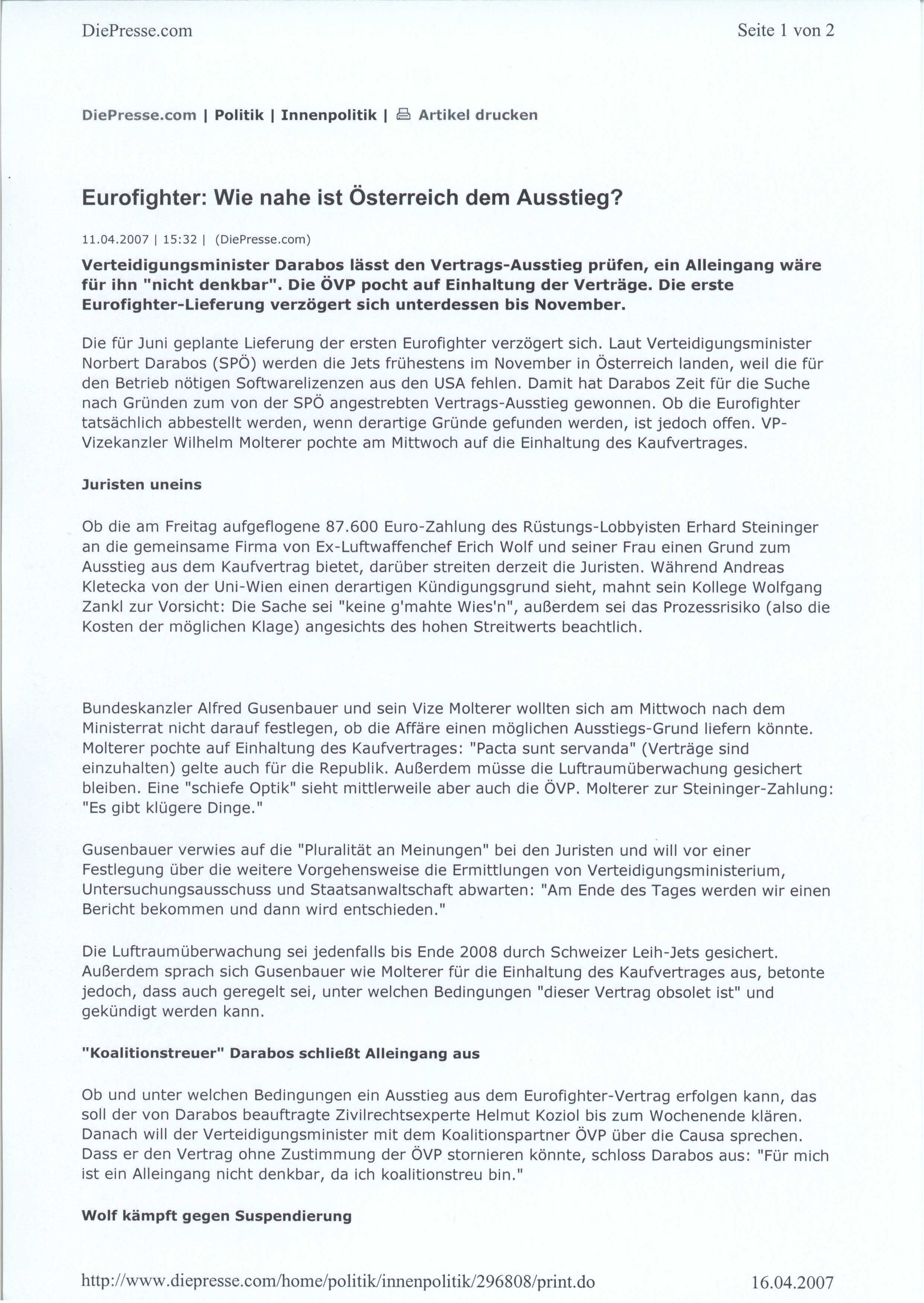 DiePresse.com

Seite 1 von 2

DiePresse.com | Politik | Innenpolitik | Artikel drucken

Eurofighter: Wie nahe ist Österreich dem Ausstieg?

11.04.2007 | 15:32 | (DiePresse.com)

Verteidigungsminister Darabos lässt den Vertrags-Ausstieg prüfen, ein Alleingang wäre für ihn "nicht denkbar". Die ÖVP pocht auf Einhaltung der Verträge. Die erste Eurofighter-Lieferung verzögert sich unterdessen bis November.

Die für Juni geplante Lieferung der ersten Eurofighter verzögert sich. Laut Verteidigungsminister Norbert Darabos (SPÖ) werden die Jets frühestens im November in Österreich landen, weil die für den Betrieb nötigen Softwarelizenzen aus den USA fehlen. Damit hat Darabos Zeit für die Suche nach Gründen zum von der SPÖ angestrebten Vertrags-Ausstieg gewonnen. Ob die Eurofighter tatsächlich abbestellt werden, wenn derartige Gründe gefunden werden, ist jedoch offen. VP-Vizekanzler Wilhelm Molterer pochte am Mittwoch auf die Einhaltung des Kaufvertrages.

Juristen uneins

Ob die am Freitag aufgeflogene 87.600 Euro-Zahlung des Rüstungs-Lobbyisten Erhard Steininger an die gemeinsame Firma von Ex-Luftwaffenchef Erich Wolf und seiner Frau einen Grund zum Ausstieg aus dem Kaufvertrag bietet, darüber streiten derzeit die Juristen. Während Andreas Kletecka von der Uni-Wien einen derartigen Kündigungsgrund sieht, mahnt sein Kollege Wolfgang Zankl zur Vorsicht: Die Sache sei "keine g'mahte Wies'n", außerdem sei das Prozessrisiko (also die Kosten der möglichen Klage) angesichts des hohen Streitwerts beachtlich.

Bundeskanzler Alfred Gusenbauer und sein Vize Molterer wollten sich am Mittwoch nach dem Ministerrat nicht darauf festlegen, ob die Affäre einen möglichen Ausstiegs-Grund liefern könnte. Molterer pochte auf Einhaltung des Kaufvertrages: "Pacta sunt servanda" (Verträge sind einzuhalten) gelte auch für die Republik. Außerdem müsse die Luftraumüberwachung gesichert bleiben. Eine "schiefe Optik" sieht mittlerweile aber auch die ÖVP. Molterer zur Steininger-Zahlung: "Es gibt klügere Dinge."

Gusenbauer verwies auf die "Pluralität an Meinungen" bei den Juristen und will vor einer Festlegung über die weitere Vorgehensweise die Ermittlungen von Verteidigungsministerium, Untersuchungsausschuss und Staatsanwaltschaft abwarten: "Am Ende des Tages werden wir einen Bericht bekommen und dann wird entschieden."

Die Luftraumüberwachung sei jedenfalls bis Ende 2008 durch Schweizer Leih-Jets gesichert. Außerdem sprach sich Gusenbauer wie Molterer für die Einhaltung des Kaufvertrages aus, betonte jedoch, dass auch geregelt sei, unter welchen Bedingungen "dieser Vertrag obsolet ist" und gekündigt werden kann.

"Koalitionstreuer" Darabos schließt Alleingang aus

Ob und unter welchen Bedingungen ein Ausstieg aus dem Eurofighter-Vertrag erfolgen kann, das soll der von Darabos beauftragte Zivilrechtsexperte Helmut Koziol bis zum Wochenende klären. Danach will der Verteidigungsminister mit dem Koalitionspartner ÖVP über die Causa sprechen. Dass er den Vertrag ohne Zustimmung der ÖVP stornieren könnte, schloss Darabos aus: "Für mich ist ein Alleingang nicht denkbar, da ich koalitionstreu bin."

Wolf kämpft gegen Suspendierung

http://www.diepresse.com/home/politik/innenpolitik/296808/print.do

16.04.2007